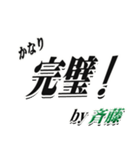 かなり
完璧！
by 斉藤